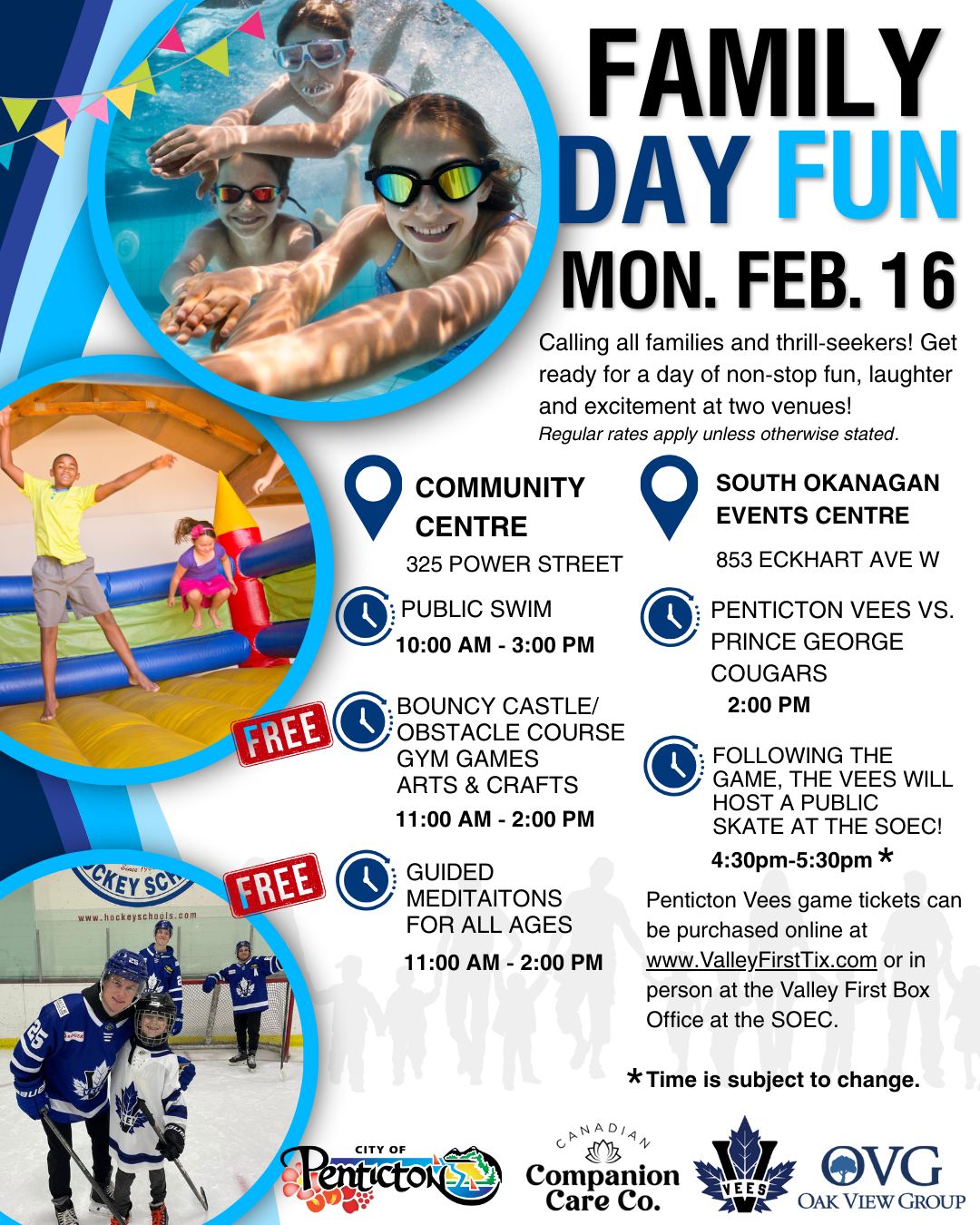 FAMILY DAY FUN

MON. FEB. 16

Calling all families and thrill-seekers! Get ready for a day of non-stop fun, laughter and excitement at two venues!

Regular rates apply unless otherwise stated.

COMMUNITY CENTRE

325 POWER STREET

PUBLIC SWIM

10:00 AM - 3:00 PM

FREE

BOUNCY CASTLE/
OBSTACLE COURSE
GYM GAMES
ARTS & CRAFTS

11:00 AM - 2:00 PM

FREE

GUIDED
MEDITAITONS
FOR ALL AGES

11:00 AM - 2:00 PM

SOUTH OKANAGAN EVENTS CENTRE

853 ECKHART AVE W

PENTICTON VEES VS. PRINCE GEORGE COUGARS

2:00 PM

FOLLOWING THE GAME, THE VEES WILL HOST A PUBLIC SKATE AT THE SOEC!

4:30pm-5:30pm *

Penticton Vees game tickets can be purchased online at www.ValleyFirstTix.com or in person at the Valley First Box Office at the SOEC.

*Time is subject to change.

CITY OF Penticton

CANADIAN Companion Care Co.

VEES

OVG OAK VIEW GROUP